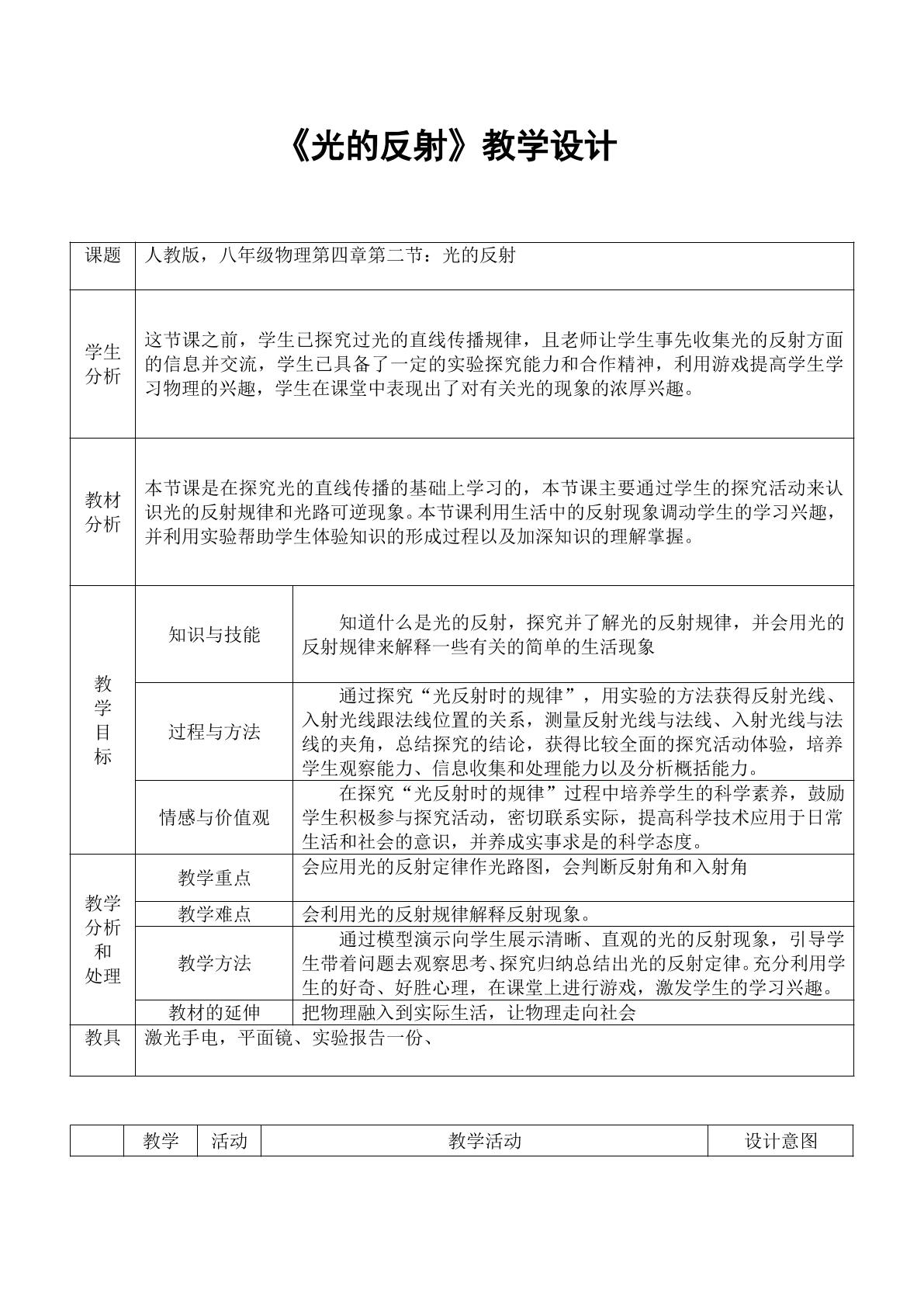 《光的反射》教学设计

| 课题 | 人教版，八年级物理第四章第二节：光的反射 | |
|---|---|---|
| 学生分析 | 这节课之前，学生已探究过光的直线传播规律，且老师让学生事先收集光的反射方面的信息并交流，学生已具备了一定的实验探究能力和合作精神，利用游戏提高学生学习物理的兴趣，学生在课堂中表现出了对有关光的现象的浓厚兴趣。 | |
| 教材分析 | 本节课是在探究光的直线传播的基础上学习的，本节课主要通过学生的探究活动来认识光的反射规律和光路可逆现象。本节课利用生活中的反射现象调动学生的学习兴趣，并利用实验帮助学生体验知识的形成过程以及加深知识的理解掌握。 | |
| 教学目标 | 知识与技能 | 知道什么是光的反射，探究并了解光的反射规律，并会用光的反射规律来解释一些有关的简单的生活现象 |
| | 过程与方法 | 通过探究“光反射时的规律”，用实验的方法获得反射光线、入射光线跟法线位置的关系，测量反射光线与法线、入射光线与法线的夹角，总结探究的结论，获得比较全面的探究活动体验，培养学生观察能力、信息收集和处理能力以及分析概括能力。 |
| | 情感与价值观 | 在探究“光反射时的规律”过程中培养学生的科学素养，鼓励学生积极参与探究活动，密切联系实际，提高科学技术应用于日常生活和社会的意识，并养成实事求是的科学态度。 |
| 教学分析和处理 | 教学重点 | 会应用光的反射定律作光路图，会判断反射角和入射角 |
| | 教学难点 | 会利用光的反射规律解释反射现象。 |
| | 教学方法 | 通过模型演示向学生展示清晰、直观的光的反射现象，引导学生带着问题去观察思考、探究归纳总结出光的反射定律。充分利用学生的好奇、好胜心理，在课堂上进行游戏，激发学生的学习兴趣。 |
| | 教材的延伸 | 把物理融入到实际生活，让物理走向社会 |
| 教具 | 激光手电，平面镜、实验报告一份、 | |

| | 教学 | 活动 | 教学活动 | 设计意图 |
|---|---|---|---|---|